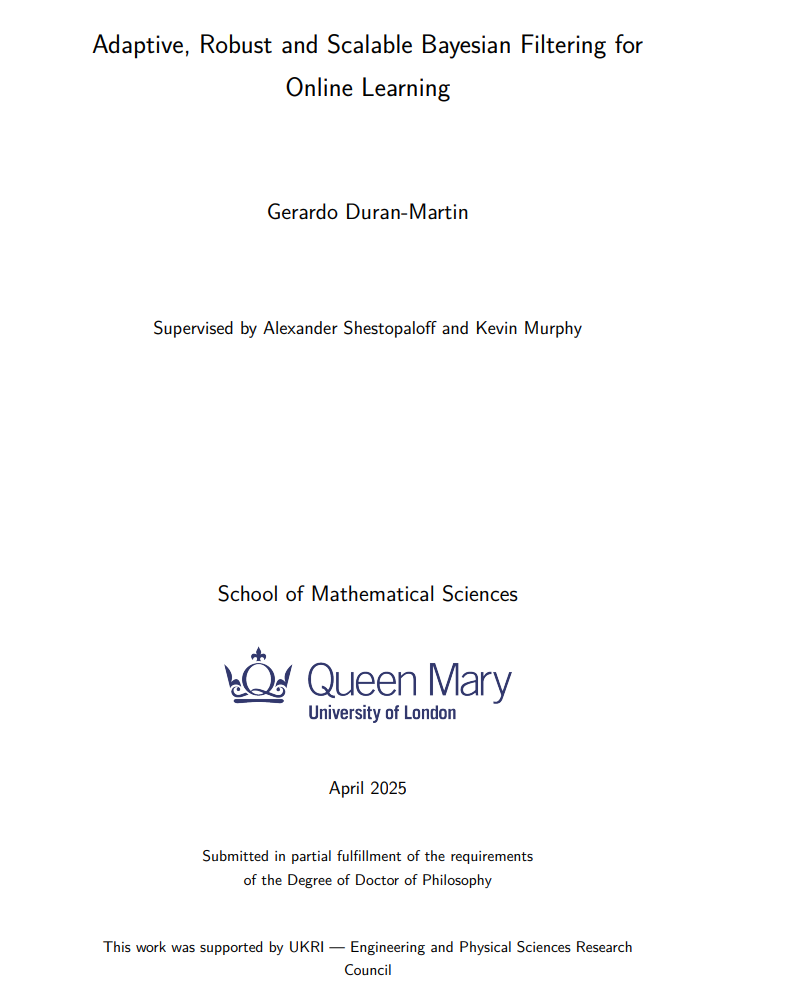 Adaptive, Robust and Scalable Bayesian Filtering for Online Learning

Gerardo Duran-Martin

Supervised by Alexander Shestopaloff and Kevin Murphy

School of Mathematical Sciences

Queen Mary
University of London

April 2025

Submitted in partial fulfillment of the requirements of the Degree of Doctor of Philosophy

This work was supported by UKRI — Engineering and Physical Sciences Research Council